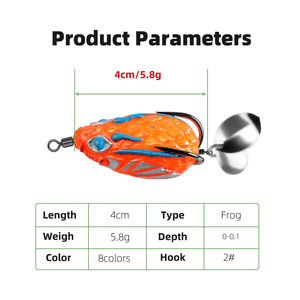 Product Parameters

4cm/5.8g

| Length | 4cm | Type | Frog |
|---|---|---|---|
| Weigh | 5.8g | Depth | 0-0.1 |
| Color | 8colors | Hook | 2# |